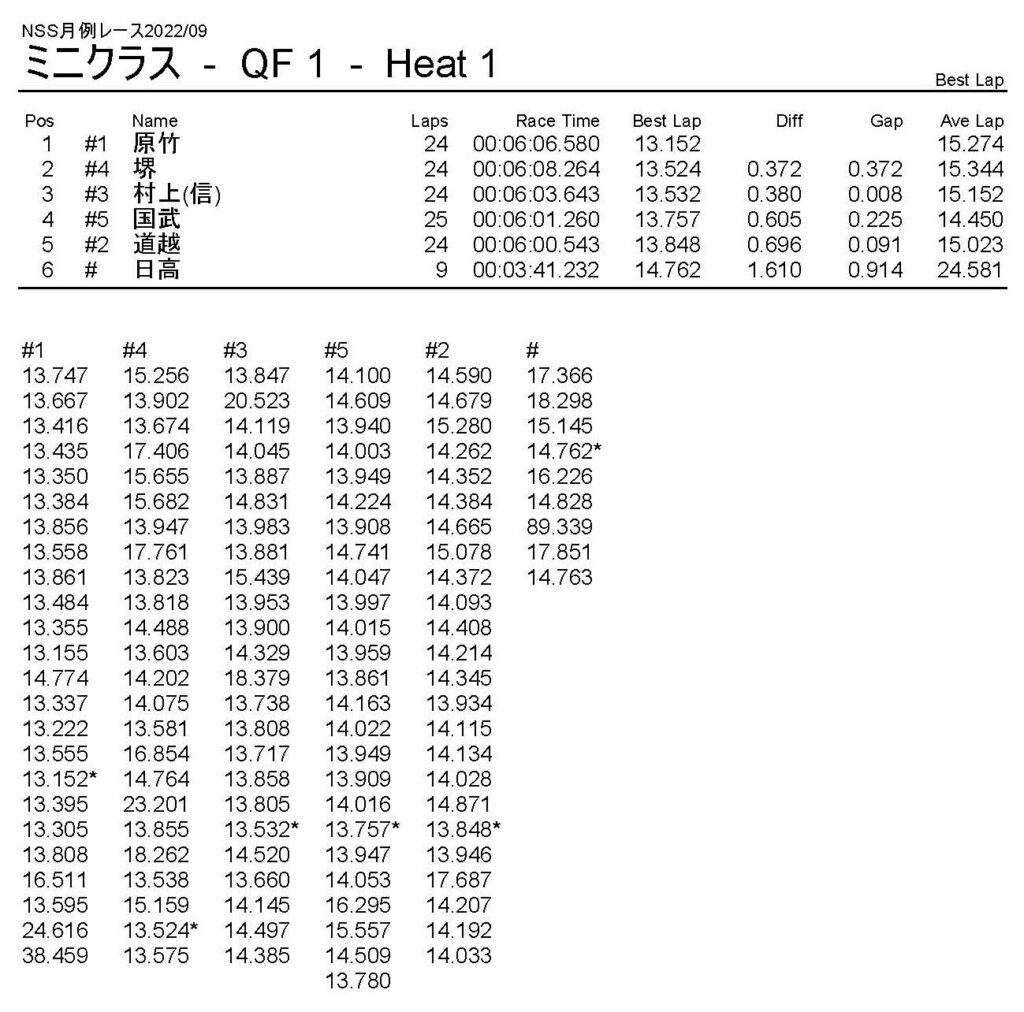 NSS月例レース2022/09
ミニクラス - QF 1 - Heat 1

Best Lap

| Pos | | Name | Laps | Race Time | Best Lap | Diff | Gap | Ave Lap |
|---|---|---|---|---|---|---|---|---|
| 1 | #1 | 原竹 | 24 | 00:06:06.580 | 13.152 | | | 15.274 |
| 2 | #4 | 堺 | 24 | 00:06:08.264 | 13.524 | 0.372 | 0.372 | 15.344 |
| 3 | #3 | 村上(信) | 24 | 00:06:03.643 | 13.532 | 0.380 | 0.008 | 15.152 |
| 4 | #5 | 国武 | 25 | 00:06:01.260 | 13.757 | 0.605 | 0.225 | 14.450 |
| 5 | #2 | 道越 | 24 | 00:06:00.543 | 13.848 | 0.696 | 0.091 | 15.023 |
| 6 | # | 日高 | 9 | 00:03:41.232 | 14.762 | 1.610 | 0.914 | 24.581 |

| #1 | #4 | #3 | #5 | #2 | # |
|---|---|---|---|---|---|
| 13.747 | 15.256 | 13.847 | 14.100 | 14.590 | 17.366 |
| 13.667 | 13.902 | 20.523 | 14.609 | 14.679 | 18.298 |
| 13.416 | 13.674 | 14.119 | 13.940 | 15.280 | 15.145 |
| 13.435 | 17.406 | 14.045 | 14.003 | 14.262 | 14.762* |
| 13.350 | 15.655 | 13.887 | 13.949 | 14.352 | 16.226 |
| 13.384 | 15.682 | 14.831 | 14.224 | 14.384 | 14.828 |
| 13.856 | 13.947 | 13.983 | 13.908 | 14.665 | 89.339 |
| 13.558 | 17.761 | 13.881 | 14.741 | 15.078 | 17.851 |
| 13.861 | 13.823 | 15.439 | 14.047 | 14.372 | 14.763 |
| 13.484 | 13.818 | 13.953 | 13.997 | 14.093 | |
| 13.355 | 14.488 | 13.900 | 14.015 | 14.408 | |
| 13.155 | 13.603 | 14.329 | 13.959 | 14.214 | |
| 14.774 | 14.202 | 18.379 | 13.861 | 14.345 | |
| 13.337 | 14.075 | 13.738 | 14.163 | 13.934 | |
| 13.222 | 13.581 | 13.808 | 14.022 | 14.115 | |
| 13.555 | 16.854 | 13.717 | 13.949 | 14.134 | |
| 13.152* | 14.764 | 13.858 | 13.909 | 14.028 | |
| 13.395 | 23.201 | 13.805 | 14.016 | 14.871 | |
| 13.305 | 13.855 | 13.532* | 13.757* | 13.848* | |
| 13.808 | 18.262 | 14.520 | 13.947 | 13.946 | |
| 16.511 | 13.538 | 13.660 | 14.053 | 17.687 | |
| 13.595 | 15.159 | 14.145 | 16.295 | 14.207 | |
| 24.616 | 13.524* | 14.497 | 15.557 | 14.192 | |
| 38.459 | 13.575 | 14.385 | 14.509 | 14.033 | |
| | | | 13.780 | | |